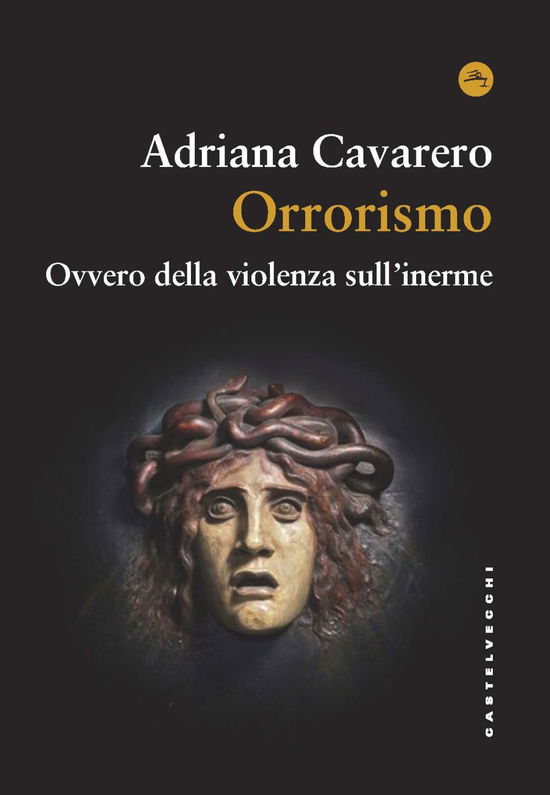 Adriana Cavarero
Orrorismo
Ovvero della violenza sull'inerme

CASTELVECCHI